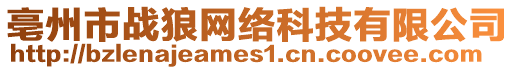 亳州市战狼网络科技有限公司
http://bzlenajeames1.cn.coovee.com